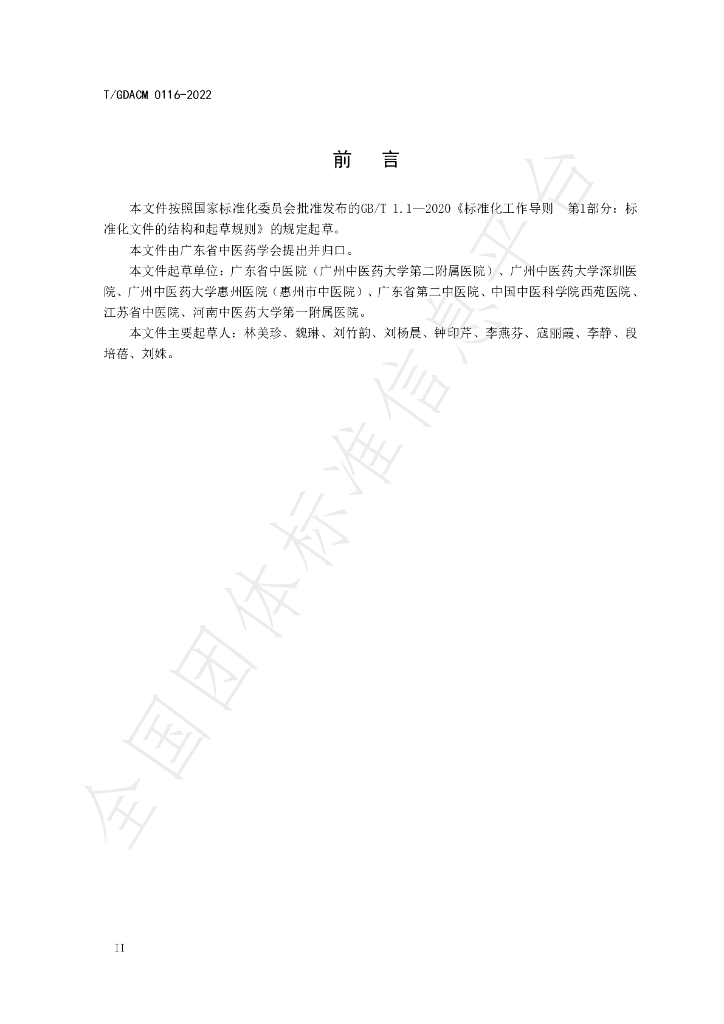 T/GDACM 0116-2022

前 言

本文件按照国家标准化委员会批准发布的GB/T 1.1—2020《标准化工作导则 第1部分：标准化文件的结构和起草规则》的规定起草。

本文件由广东省中医药学会提出并归口。

本文件起草单位：广东省中医院（广州中医药大学第二附属医院）、广州中医药大学深圳医院、广州中医药大学惠州医院（惠州市中医院）、广东省第二中医院、中国中医科学院西苑医院、江苏省中医院、河南中医药大学第一附属医院。

本文件主要起草人：林美珍、魏琳、刘竹韵、刘杨晨、钟印芹、李燕芬、寇丽霞、李静、段培蓓、刘姝。

II

全国团体标准信息平台